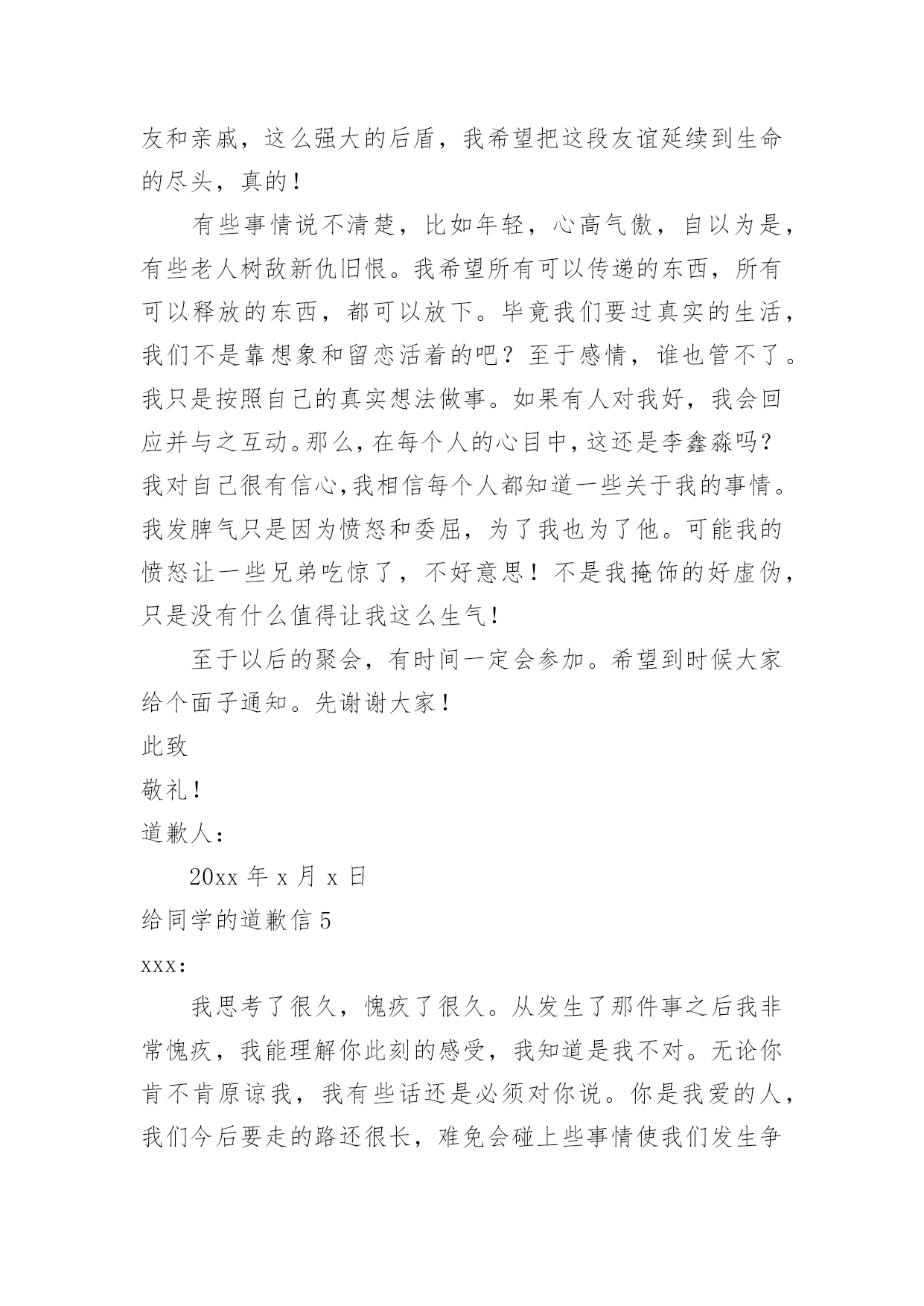 友和亲戚，这么强大的后盾，我希望把这段友谊延续到生命的尽头，真的！

有些事情说不清楚，比如年轻，心高气傲，自以为是，有些老人树敌新仇旧恨。我希望所有可以传递的东西，所有可以释放的东西，都可以放下。毕竟我们要过真实的生活，我们不是靠想象和留恋活着的吧？至于感情，谁也管不了。我只是按照自己的真实想法做事。如果有人对我好，我会回应并与之互动。那么，在每个人的心目中，这还是李鑫淼吗？我对自己很有信心，我相信每个人都知道一些关于我的事情。我发脾气只是因为愤怒和委屈，为了我也为了他。可能我的愤怒让一些兄弟吃惊了，不好意思！不是我掩饰的好虚伪，只是没有什么值得让我这么生气！

至于以后的聚会，有时间一定会参加。希望到时候大家给个面子通知。先谢谢大家！

此致

敬礼！

道歉人：

20xx 年 x 月 x 日

给同学的道歉信 5

xxx：

我思考了很久，愧疚了很久。从发生了那件事之后我非常愧疚，我能理解你此刻的感受，我知道是我不对。无论你肯不肯原谅我，我有些话还是必须对你说。你是我爱的人，我们今后要走的路还很长，难免会碰上些事情使我们发生争